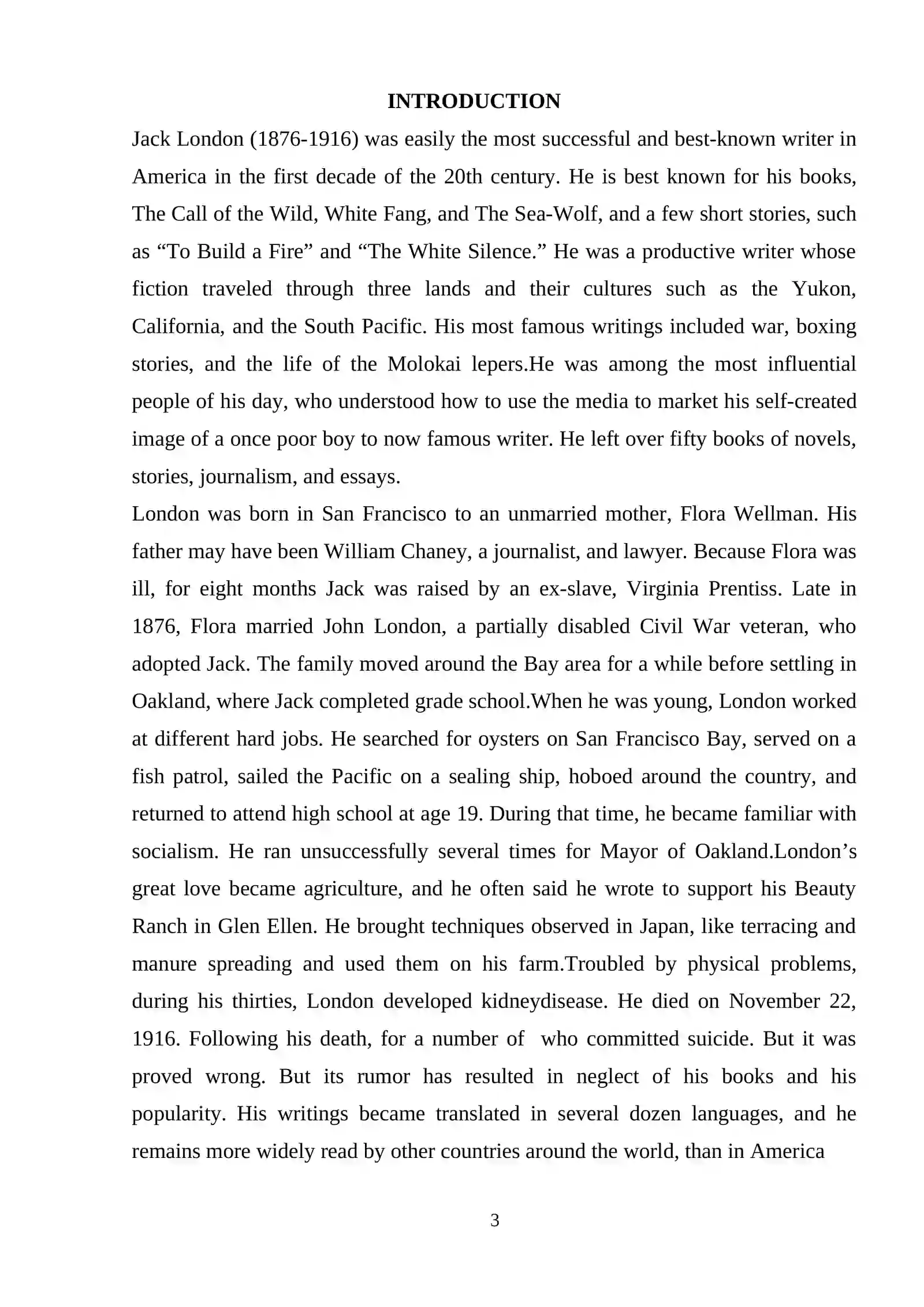 INTRODUCTION

Jack London (1876-1916) was easily the most successful and best-known writer in America in the first decade of the 20th century. He is best known for his books, The Call of the Wild, White Fang, and The Sea-Wolf, and a few short stories, such as “To Build a Fire” and “The White Silence.” He was a productive writer whose fiction traveled through three lands and their cultures such as the Yukon, California, and the South Pacific. His most famous writings included war, boxing stories, and the life of the Molokai lepers.He was among the most influential people of his day, who understood how to use the media to market his self-created image of a once poor boy to now famous writer. He left over fifty books of novels, stories, journalism, and essays.

London was born in San Francisco to an unmarried mother, Flora Wellman. His father may have been William Chaney, a journalist, and lawyer. Because Flora was ill, for eight months Jack was raised by an ex-slave, Virginia Prentiss. Late in 1876, Flora married John London, a partially disabled Civil War veteran, who adopted Jack. The family moved around the Bay area for a while before settling in Oakland, where Jack completed grade school.When he was young, London worked at different hard jobs. He searched for oysters on San Francisco Bay, served on a fish patrol, sailed the Pacific on a sealing ship, hoboed around the country, and returned to attend high school at age 19. During that time, he became familiar with socialism. He ran unsuccessfully several times for Mayor of Oakland.London’s great love became agriculture, and he often said he wrote to support his Beauty Ranch in Glen Ellen. He brought techniques observed in Japan, like terracing and manure spreading and used them on his farm.Troubled by physical problems, during his thirties, London developed kidneydisease. He died on November 22, 1916. Following his death, for a number of who committed suicide. But it was proved wrong. But its rumor has resulted in neglect of his books and his popularity. His writings became translated in several dozen languages, and he remains more widely read by other countries around the world, than in America

3